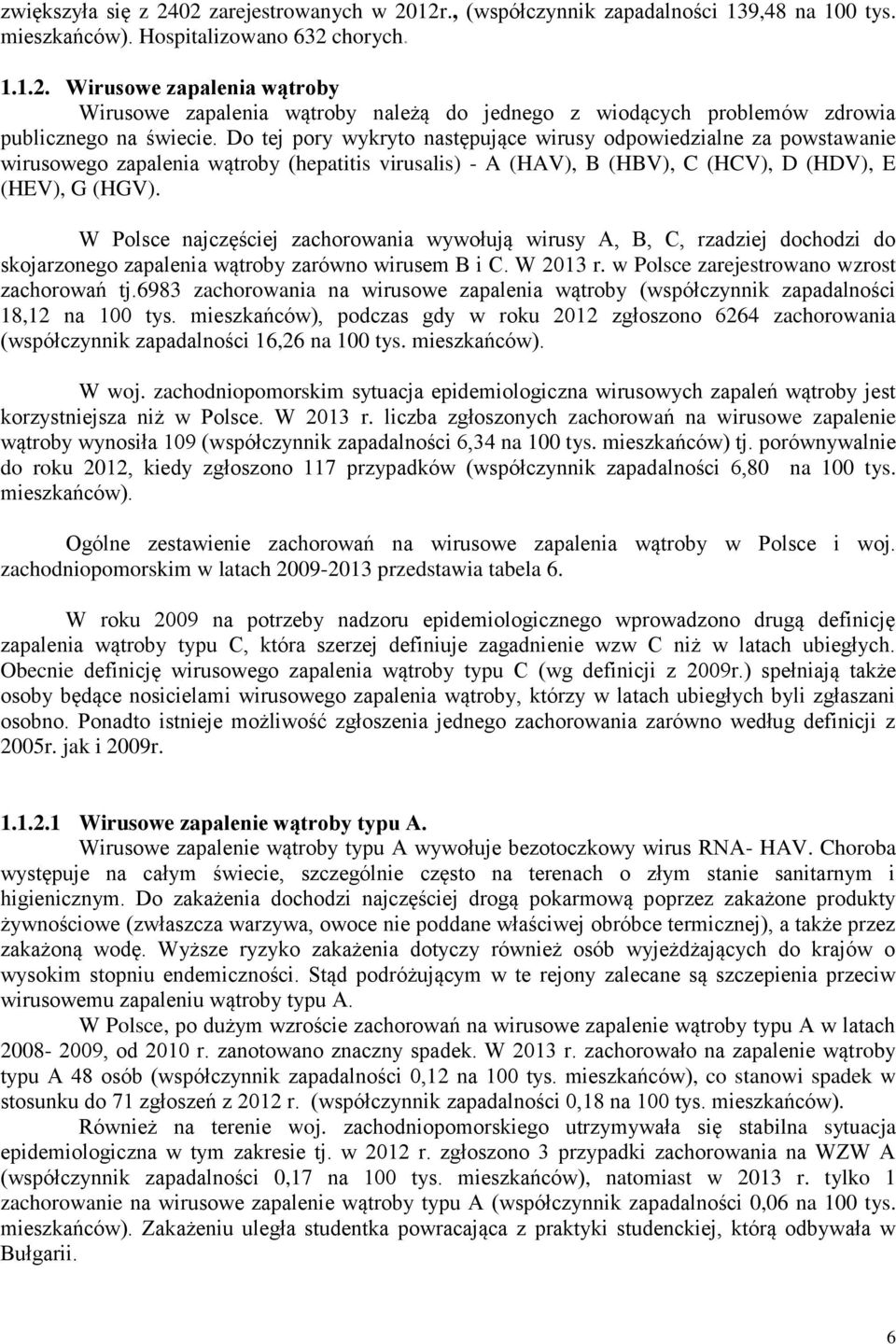 zwiększyła się z 2402 zarejestrowanych w 2012r., (współczynnik zapadalności 139,48 na 100 tys. mieszkańców). Hospitalizowano 632 chorych.

1.1.2. Wirusowe zapalenia wątroby
Wirusowe zapalenia wątroby należą do jednego z wiodących problemów zdrowia publicznego na świecie. Do tej pory wykryto następujące wirusy odpowiedzialne za powstawanie wirusowego zapalenia wątroby (hepatitis virusalis) - A (HAV), B (HBV), C (HCV), D (HDV), E (HEV), G (HGV).

W Polsce najczęściej zachorowania wywołują wirusy A, B, C, rzadziej dochodzi do skojarzonego zapalenia wątroby zarówno wirusem B i C. W 2013 r. w Polsce zarejestrowano wzrost zachorowań tj.6983 zachorowania na wirusowe zapalenia wątroby (współczynnik zapadalności 18,12 na 100 tys. mieszkańców), podczas gdy w roku 2012 zgłoszono 6264 zachorowania (współczynnik zapadalności 16,26 na 100 tys. mieszkańców).

W woj. zachodniopomorskim sytuacja epidemiologiczna wirusowych zapaleń wątroby jest korzystniejsza niż w Polsce. W 2013 r. liczba zgłoszonych zachorowań na wirusowe zapalenie wątroby wynosiła 109 (współczynnik zapadalności 6,34 na 100 tys. mieszkańców) tj. porównywalnie do roku 2012, kiedy zgłoszono 117 przypadków (współczynnik zapadalności 6,80 na 100 tys. mieszkańców).

Ogólne zestawienie zachorowań na wirusowe zapalenia wątroby w Polsce i woj. zachodniopomorskim w latach 2009-2013 przedstawia tabela 6.

W roku 2009 na potrzeby nadzoru epidemiologicznego wprowadzono drugą definicję zapalenia wątroby typu C, która szerzej definiuje zagadnienie wzw C niż w latach ubiegłych. Obecnie definicję wirusowego zapalenia wątroby typu C (wg definicji z 2009r.) spełniają także osoby będące nosicielami wirusowego zapalenia wątroby, którzy w latach ubiegłych byli zgłaszani osobno. Ponadto istnieje możliwość zgłoszenia jednego zachorowania zarówno według definicji z 2005r. jak i 2009r.

1.1.2.1 Wirusowe zapalenie wątroby typu A.
Wirusowe zapalenie wątroby typu A wywołuje bezotoczkowy wirus RNA- HAV. Choroba występuje na całym świecie, szczególnie często na terenach o złym stanie sanitarnym i higienicznym. Do zakażenia dochodzi najczęściej drogą pokarmową poprzez zakażone produkty żywnościowe (zwłaszcza warzywa, owoce nie poddane właściwej obróbce termicznej), a także przez zakażoną wodę. Wyższe ryzyko zakażenia dotyczy również osób wyjeżdżających do krajów o wysokim stopniu endemiczności. Stąd podróżującym w te rejony zalecane są szczepienia przeciw wirusowemu zapaleniu wątroby typu A.
W Polsce, po dużym wzroście zachorowań na wirusowe zapalenie wątroby typu A w latach 2008- 2009, od 2010 r. zanotowano znaczny spadek. W 2013 r. zachorowało na zapalenie wątroby typu A 48 osób (współczynnik zapadalności 0,12 na 100 tys. mieszkańców), co stanowi spadek w stosunku do 71 zgłoszeń z 2012 r. (współczynnik zapadalności 0,18 na 100 tys. mieszkańców).
Również na terenie woj. zachodniopomorskiego utrzymywała się stabilna sytuacja epidemiologiczna w tym zakresie tj. w 2012 r. zgłoszono 3 przypadki zachorowania na WZW A (współczynnik zapadalności 0,17 na 100 tys. mieszkańców), natomiast w 2013 r. tylko 1 zachorowanie na wirusowe zapalenie wątroby typu A (współczynnik zapadalności 0,06 na 100 tys. mieszkańców). Zakażeniu uległa studentka powracająca z praktyki studenckiej, którą odbywała w Bułgarii.

6